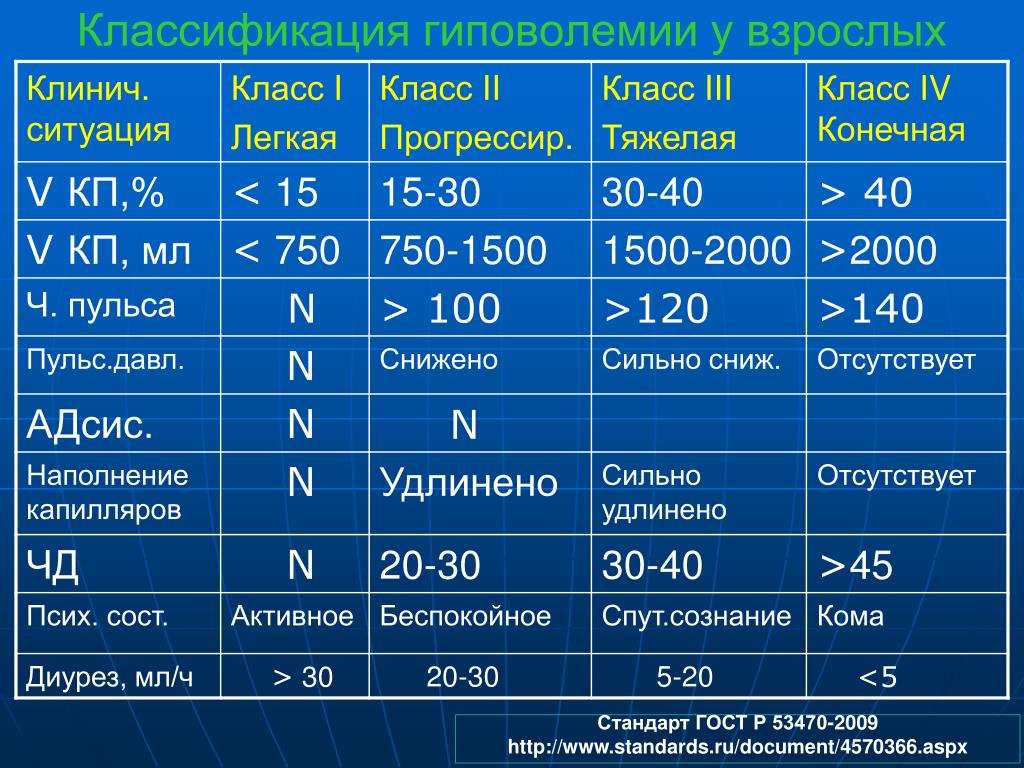 Классификация гиповолемии у взрослых

| Клинич. ситуация | Класс I Легкая | Класс II Прогрессир. | Класс III Тяжелая | Класс IV Конечная |
|---|---|---|---|---|
| V КП,% | < 15 | 15-30 | 30-40 | > 40 |
| V КП, мл | < 750 | 750-1500 | 1500-2000 | >2000 |
| Ч. пульса | N | > 100 | >120 | >140 |
| Пульс.давл. | N | Снижено | Сильно сниж. | Отсутствует |
| АДсис. | N | N | | |
| Наполнение капилляров | N | Удлинено | Сильно удлинено | Отсутствует |
| ЧД | N | 20-30 | 30-40 | >45 |
| Псих. сост. | Активное | Беспокойное | Спут.сознание | Кома |
| Диурез, мл/ч | > 30 | 20-30 | 5-20 | <5 |

Стандарт ГОСТ Р 53470-2009
http://www.standards.ru/document/4570366.aspx